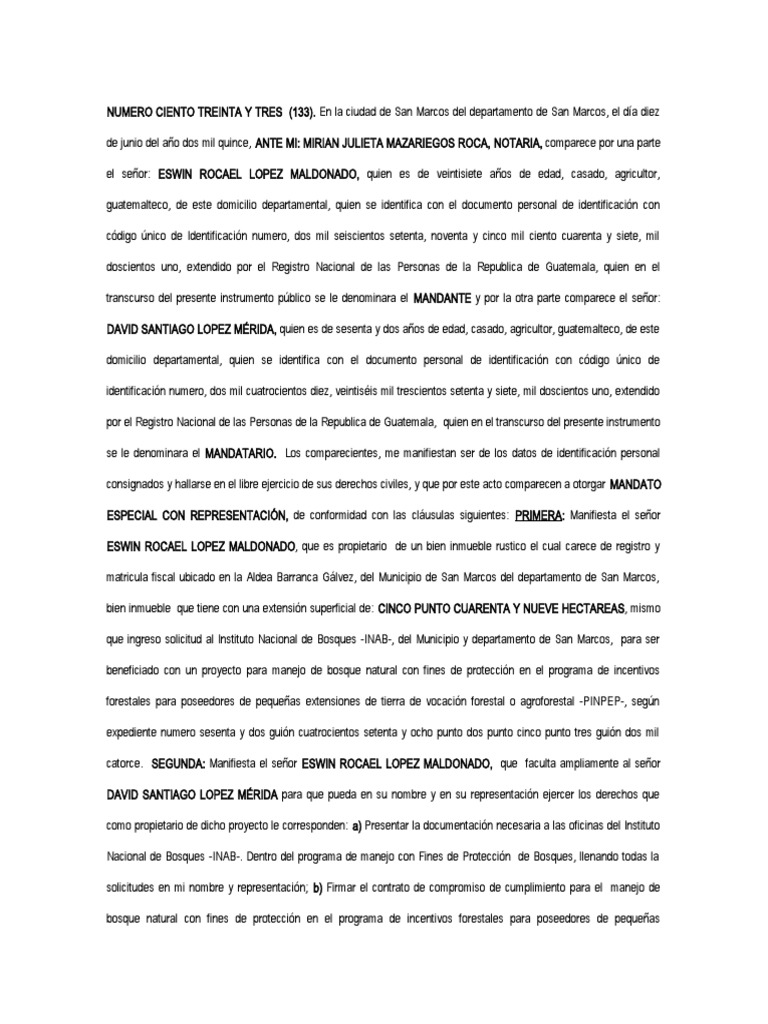 NUMERO CIENTO TREINTA Y TRES (133). En la ciudad de San Marcos del departamento de San Marcos, el día diez de junio del año dos mil quince, ANTE MI: MIRIAN JULIETA MAZARIEGOS ROCA, NOTARIA, comparece por una parte el señor: ESWIN ROCAEL LOPEZ MALDONADO, quien es de veintisiete años de edad, casado, agricultor, guatemalteco, de este domicilio departamental, quien se identifica con el documento personal de identificación con código único de Identificación numero, dos mil seiscientos setenta, noventa y cinco mil ciento cuarenta y siete, mil doscientos uno, extendido por el Registro Nacional de las Personas de la Republica de Guatemala, quien en el transcurso del presente instrumento público se le denominara el MANDANTE y por la otra parte comparece el señor: DAVID SANTIAGO LOPEZ MÉRIDA, quien es de sesenta y dos años de edad, casado, agricultor, guatemalteco, de este domicilio departamental, quien se identifica con el documento personal de identificación con código único de identificación numero, dos mil cuatrocientos diez, veintiséis mil trescientos setenta y siete, mil doscientos uno, extendido por el Registro Nacional de las Personas de la Republica de Guatemala, quien en el transcurso del presente instrumento se le denominara el MANDATARIO. Los comparecientes, me manifiestan ser de los datos de identificación personal consignados y hallarse en el libre ejercicio de sus derechos civiles, y que por este acto comparecen a otorgar MANDATO ESPECIAL CON REPRESENTACIÓN, de conformidad con las cláusulas siguientes: PRIMERA: Manifiesta el señor ESWIN ROCAEL LOPEZ MALDONADO, que es propietario de un bien inmueble rustico el cual carece de registro y matricula fiscal ubicado en la Aldea Barranca Gálvez, del Municipio de San Marcos del departamento de San Marcos, bien inmueble que tiene con una extensión superficial de: CINCO PUNTO CUARENTA Y NUEVE HECTAREAS, mismo que ingreso solicitud al Instituto Nacional de Bosques -INAB-, del Municipio y departamento de San Marcos, para ser beneficiado con un proyecto para manejo de bosque natural con fines de protección en el programa de incentivos forestales para poseedores de pequeñas extensiones de tierra de vocación forestal o agroforestal -PINPEP-, según expediente numero sesenta y dos guión cuatrocientos setenta y ocho punto dos punto cinco punto tres guión dos mil catorce. SEGUNDA: Manifiesta el señor ESWIN ROCAEL LOPEZ MALDONADO, que faculta ampliamente al señor DAVID SANTIAGO LOPEZ MÉRIDA para que pueda en su nombre y en su representación ejercer los derechos que como propietario de dicho proyecto le corresponden: a) Presentar la documentación necesaria a las oficinas del Instituto Nacional de Bosques -INAB-. Dentro del programa de manejo con Fines de Protección de Bosques, llenando todas la solicitudes en mi nombre y representación; b) Firmar el contrato de compromiso de cumplimiento para el manejo de bosque natural con fines de protección en el programa de incentivos forestales para poseedores de pequeñas